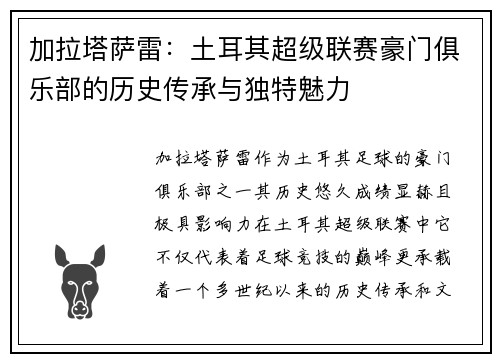 加拉塔萨雷：土耳其超级联赛豪门俱乐部的历史传承与独特魅力

加拉塔萨雷作为土耳其足球的豪门俱乐部之一其历史悠久成绩显赫且极具影响力在土耳其超级联赛中它不仅代表着足球竞技的巅峰更承载着一个多世纪以来的历史传承和文